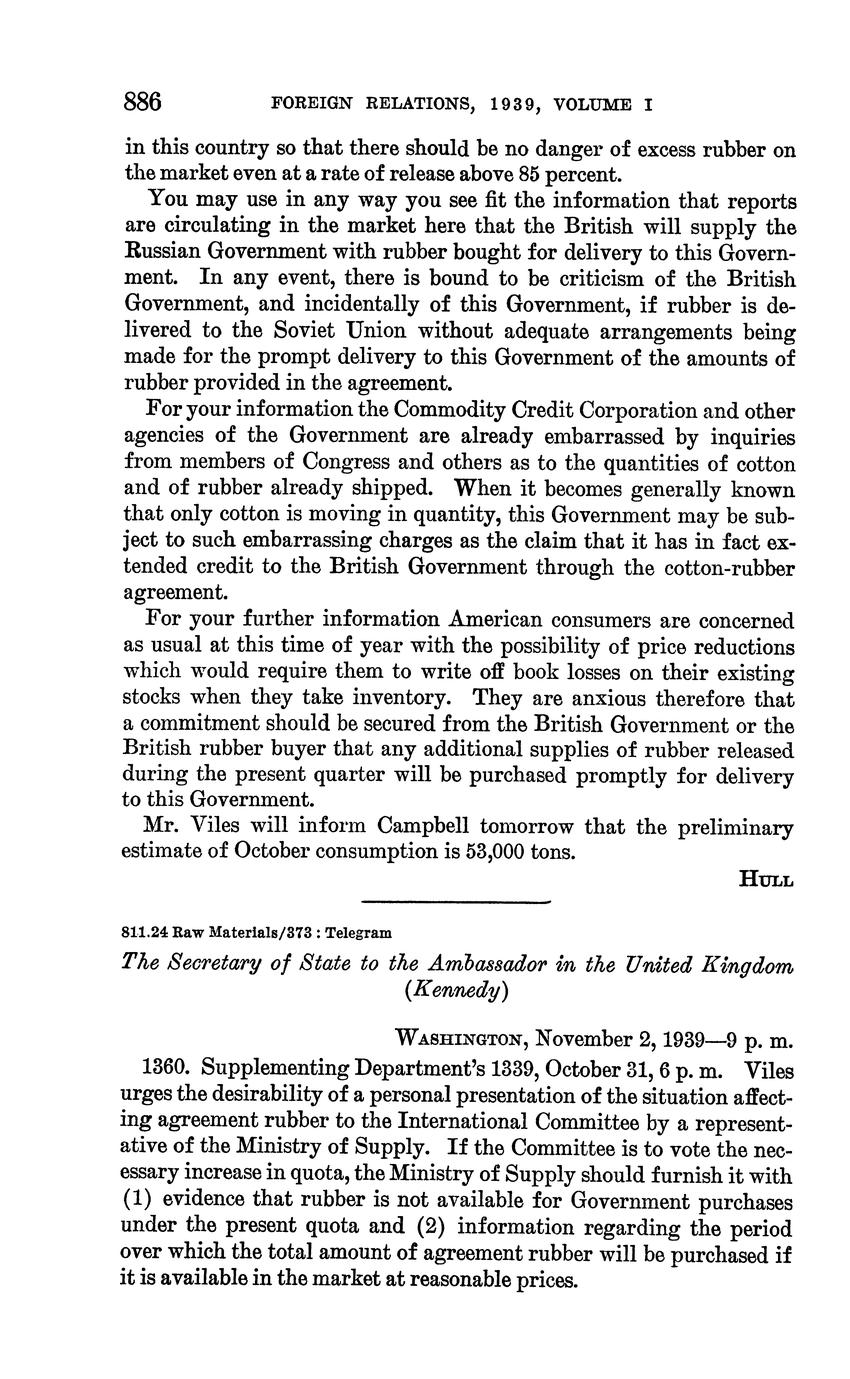 886 FOREIGN RELATIONS, 1939, VOLUME I

in this country so that there should be no danger of excess rubber on the market even at a rate of release above 85 percent.

You may use in any way you see fit the information that reports are circulating in the market here that the British will supply the Russian Government with rubber bought for delivery to this Government. In any event, there is bound to be criticism of the British Government, and incidentally of this Government, if rubber is delivered to the Soviet Union without adequate arrangements being made for the prompt delivery to this Government of the amounts of rubber provided in the agreement.

For your information the Commodity Credit Corporation and other agencies of the Government are already embarrassed by inquiries from members of Congress and others as to the quantities of cotton and of rubber already shipped. When it becomes generally known that only cotton is moving in quantity, this Government may be subject to such embarrassing charges as the claim that it has in fact extended credit to the British Government through the cotton-rubber agreement.

For your further information American consumers are concerned as usual at this time of year with the possibility of price reductions which would require them to write off book losses on their existing stocks when they take inventory. They are anxious therefore that a commitment should be secured from the British Government or the British rubber buyer that any additional supplies of rubber released during the present quarter will be purchased promptly for delivery to this Government.

Mr. Viles will inform Campbell tomorrow that the preliminary estimate of October consumption is 53,000 tons.

HULL

811.24 Raw Materials/373 : Telegram

The Secretary of State to the Ambassador in the United Kingdom (Kennedy)

WASHINGTON, November 2, 1939—9 p. m.

1360. Supplementing Department's 1339, October 31, 6 p. m. Viles urges the desirability of a personal presentation of the situation affecting agreement rubber to the International Committee by a representative of the Ministry of Supply. If the Committee is to vote the necessary increase in quota, the Ministry of Supply should furnish it with (1) evidence that rubber is not available for Government purchases under the present quota and (2) information regarding the period over which the total amount of agreement rubber will be purchased if it is available in the market at reasonable prices.